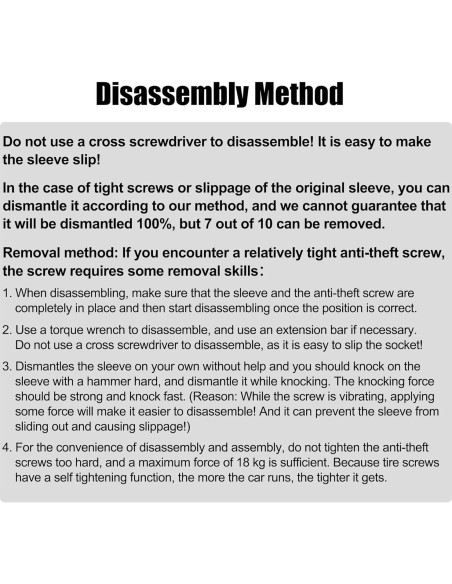 Disassembly Method

Do not use a cross screwdriver to disassemble! It is easy to make the sleeve slip!

In the case of tight screws or slippage of the original sleeve, you can dismantle it according to our method, and we cannot guarantee that it will be dismantled 100%, but 7 out of 10 can be removed.

Removal method: If you encounter a relatively tight anti-theft screw, the screw requires some removal skills：

1. When disassembling, make sure that the sleeve and the anti-theft screw are completely in place and then start disassembling once the position is correct.

2. Use a torque wrench to disassemble, and use an extension bar if necessary. Do not use a cross screwdriver to disassemble, as it is easy to slip the socket!

3. Dismantles the sleeve on your own without help and you should knock on the sleeve with a hammer hard, and dismantle it while knocking. The knocking force should be strong and knock fast. (Reason: While the screw is vibrating, applying some force will make it easier to disassemble! And it can prevent the sleeve from sliding out and causing slippage!)

4. For the convenience of disassembly and assembly, do not tighten the anti-theft screws too hard, and a maximum force of 18 kg is sufficient. Because tire screws have a self tightening function, the more the car runs, the tighter it gets.